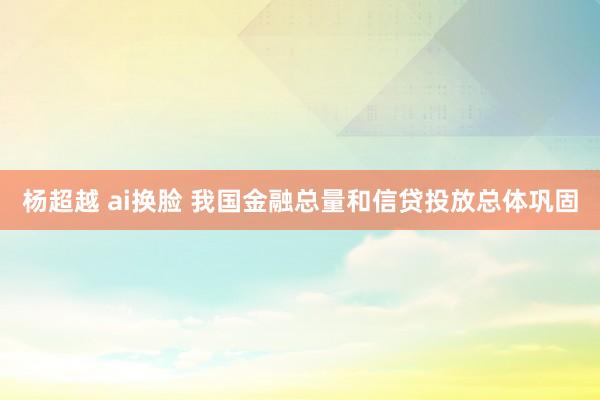 杨超越 ai换脸 我国金融总量和信贷投放总体巩固